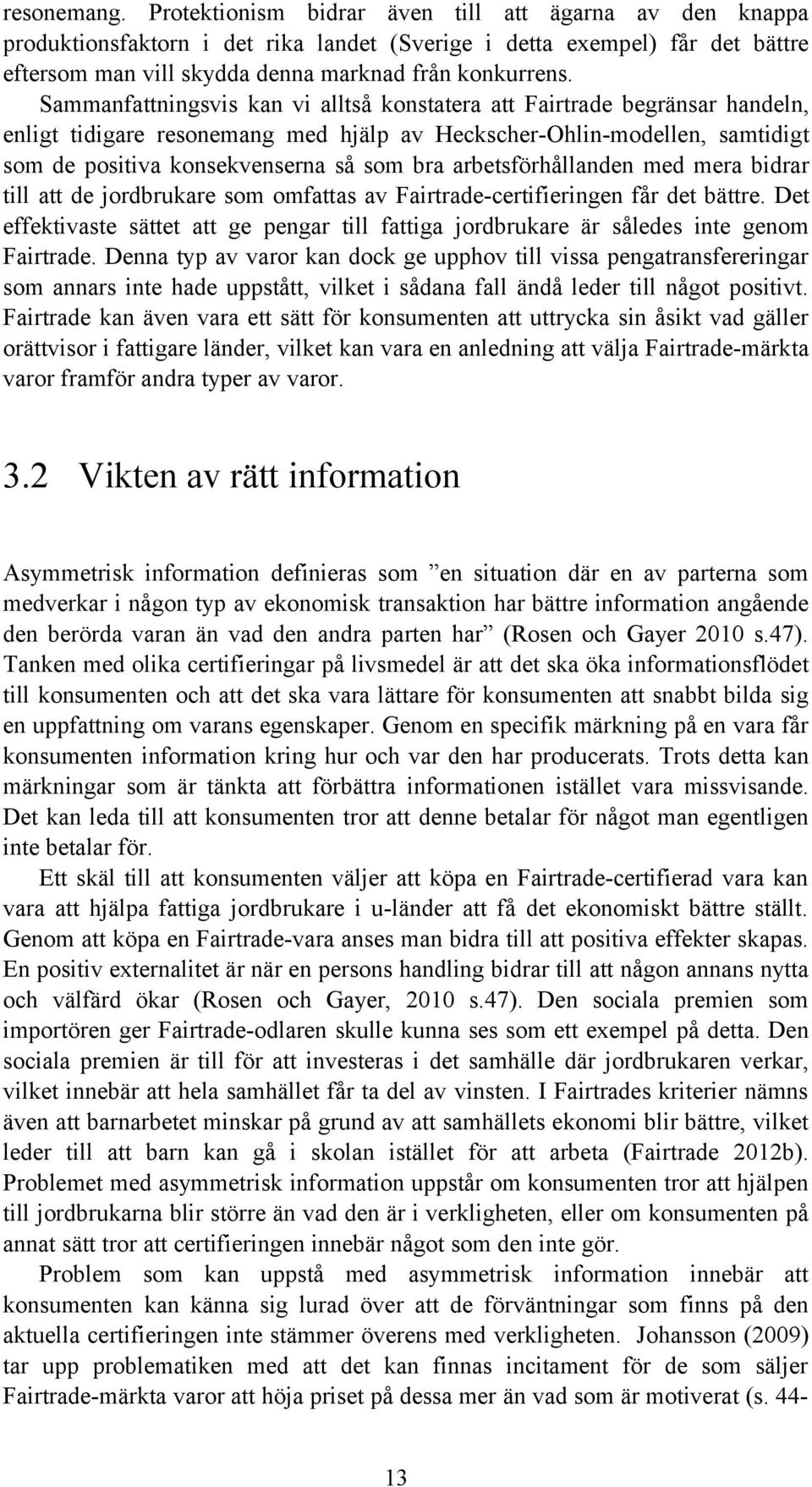 resonemang. Protektionism bidrar även till att ägarna av den knappa produktionsfaktorn i det rika landet (Sverige i detta exempel) får det bättre eftersom man vill skydda denna marknad från konkurrens.

Sammanfattningsvis kan vi alltså konstatera att Fairtrade begränsar handeln, enligt tidigare resonemang med hjälp av Heckscher-Ohlin-modellen, samtidigt som de positiva konsekvenserna så som bra arbetsförhållanden med mera bidrar till att de jordbrukare som omfattas av Fairtrade-certifieringen får det bättre. Det effektivaste sättet att ge pengar till fattiga jordbrukare är således inte genom Fairtrade. Denna typ av varor kan dock ge upphov till vissa pengatransfereringar som annars inte hade uppstått, vilket i sådana fall ändå leder till något positivt. Fairtrade kan även vara ett sätt för konsumenten att uttrycka sin åsikt vad gäller orättvisor i fattigare länder, vilket kan vara en anledning att välja Fairtrade-märkta varor framför andra typer av varor.

3.2 Vikten av rätt information

Asymmetrisk information definieras som ”en situation där en av parterna som medverkar i någon typ av ekonomisk transaktion har bättre information angående den berörda varan än vad den andra parten har” (Rosen och Gayer 2010 s.47). Tanken med olika certifieringar på livsmedel är att det ska öka informationsflödet till konsumenten och att det ska vara lättare för konsumenten att snabbt bilda sig en uppfattning om varans egenskaper. Genom en specifik märkning på en vara får konsumenten information kring hur och var den har producerats. Trots detta kan märkningar som är tänkta att förbättra informationen istället vara missvisande. Det kan leda till att konsumenten tror att denne betalar för något man egentligen inte betalar för.

Ett skäl till att konsumenten väljer att köpa en Fairtrade-certifierad vara kan vara att hjälpa fattiga jordbrukare i u-länder att få det ekonomiskt bättre ställt. Genom att köpa en Fairtrade-vara anses man bidra till att positiva effekter skapas. En positiv externalitet är när en persons handling bidrar till att någon annans nytta och välfärd ökar (Rosen och Gayer, 2010 s.47). Den sociala premien som importören ger Fairtrade-odlaren skulle kunna ses som ett exempel på detta. Den sociala premien är till för att investeras i det samhälle där jordbrukaren verkar, vilket innebär att hela samhället får ta del av vinsten. I Fairtrades kriterier nämns även att barnarbetet minskar på grund av att samhällets ekonomi blir bättre, vilket leder till att barn kan gå i skolan istället för att arbeta (Fairtrade 2012b). Problemet med asymmetrisk information uppstår om konsumenten tror att hjälpen till jordbrukarna blir större än vad den är i verkligheten, eller om konsumenten på annat sätt tror att certifieringen innebär något som den inte gör.

Problem som kan uppstå med asymmetrisk information innebär att konsumenten kan känna sig lurad över att de förväntningar som finns på den aktuella certifieringen inte stämmer överens med verkligheten. Johansson (2009) tar upp problematiken med att det kan finnas incitament för de som säljer Fairtrade-märkta varor att höja priset på dessa mer än vad som är motiverat (s. 44-

13